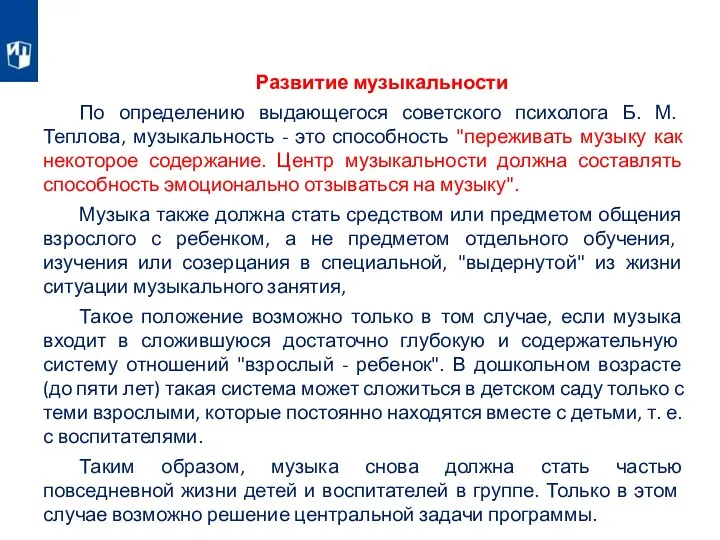 Развитие музыкальности

По определению выдающегося советского психолога Б. М. Теплова, музыкальность - это способность "переживать музыку как некоторое содержание. Центр музыкальности должна составлять способность эмоционально отзываться на музыку".

Музыка также должна стать средством или предметом общения взрослого с ребенком, а не предметом отдельного обучения, изучения или созерцания в специальной, "выдернутой" из жизни ситуации музыкального занятия,

Такое положение возможно только в том случае, если музыка входит в сложившуюся достаточно глубокую и содержательную систему отношений "взрослый - ребенок". В дошкольном возрасте (до пяти лет) такая система может сложиться в детском саду только с теми взрослыми, которые постоянно находятся вместе с детьми, т. е. с воспитателями.

Таким образом, музыка снова должна стать частью повседневной жизни детей и воспитателей в группе. Только в этом случае возможно решение центральной задачи программы.